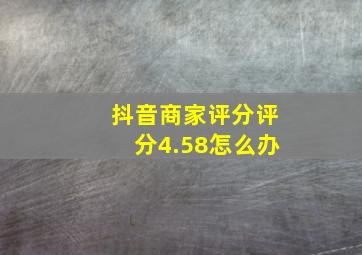 抖音商家评分评分4.58怎么办